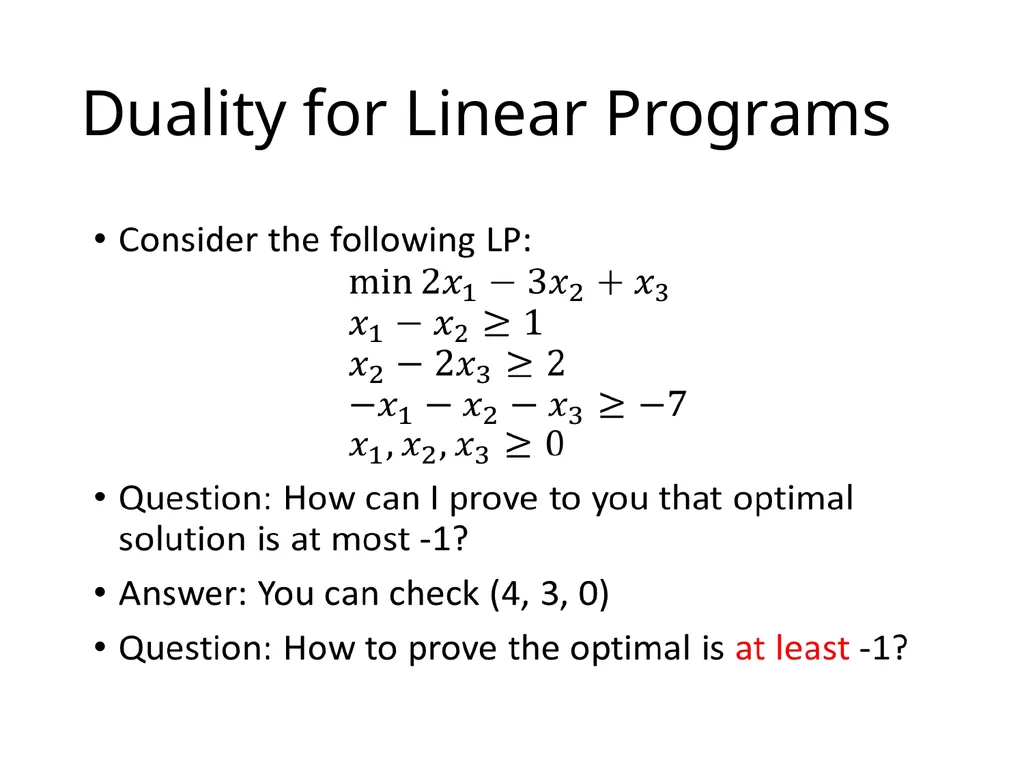 Duality for Linear Programs

• Consider the following LP:

$\min 2x_1 - 3x_2 + x_3$
$x_1 - x_2 \geq 1$
$x_2 - 2x_3 \geq 2$
$-x_1 - x_2 - x_3 \geq -7$
$x_1, x_2, x_3 \geq 0$

• Question: How can I prove to you that optimal solution is at most -1?

• Answer: You can check (4, 3, 0)

• Question: How to prove the optimal is at least -1?